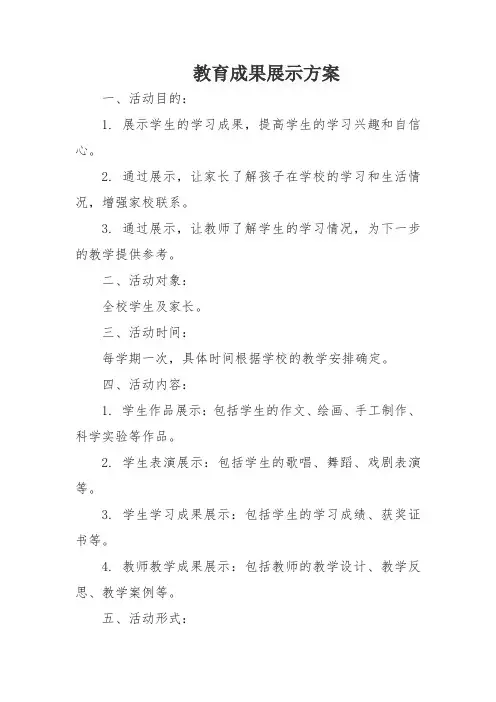 教育成果展示方案

一、活动目的：

1. 展示学生的学习成果，提高学生的学习兴趣和自信心。

2. 通过展示，让家长了解孩子在学校的学习和生活情况，增强家校联系。

3. 通过展示，让教师了解学生的学习情况，为下一步的教学提供参考。

二、活动对象：

全校学生及家长。

三、活动时间：

每学期一次，具体时间根据学校的教学安排确定。

四、活动内容：

1. 学生作品展示：包括学生的作文、绘画、手工制作、科学实验等作品。

2. 学生表演展示：包括学生的歌唱、舞蹈、戏剧表演等。

3. 学生学习成果展示：包括学生的学习成绩、获奖证书等。

4. 教师教学成果展示：包括教师的教学设计、教学反思、教学案例等。

五、活动形式：